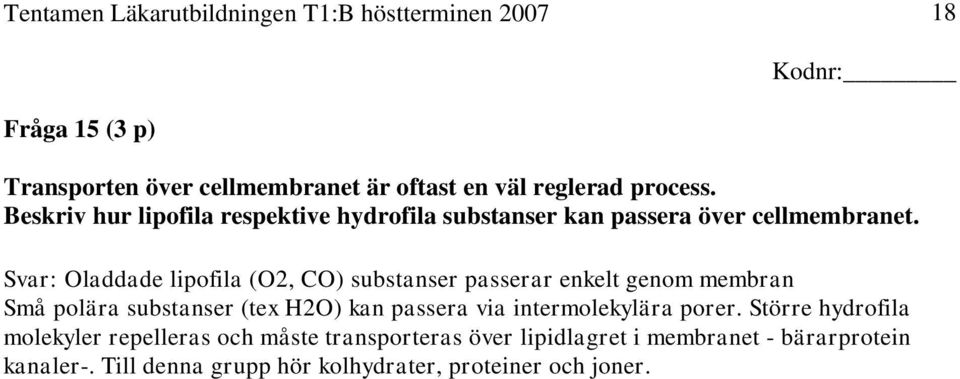 Tentamen Läkarutbildningen T1:B höstterminen 2007 18

Kodnr:_______

Fråga 15 (3 p)

Transporten över cellmembranet är oftast en väl reglerad process.
Beskriv hur lipofila respektive hydrofila substanser kan passera över cellmembranet.

Svar: Oladdade lipofila (O2, CO) substanser passerar enkelt genom membran
Små polära substanser (tex H2O) kan passera via intermolekylära porer. Större hydrofila molekyler repelleras och måste transporteras över lipidlagret i membranet - bärarprotein kanaler-. Till denna grupp hör kolhydrater, proteiner och joner.